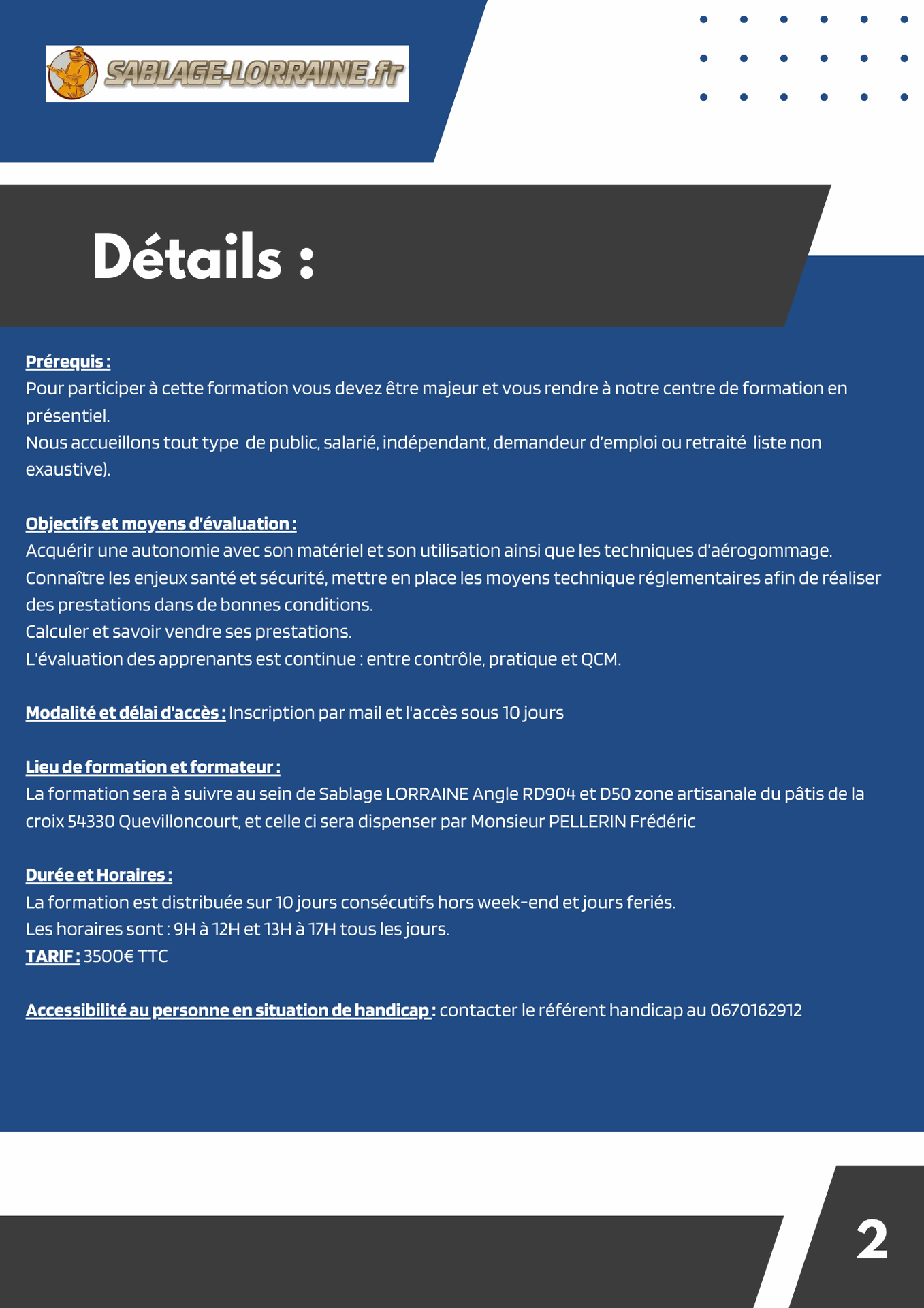 SABLAGE-LORRAINE.fr

Détails :

Prérequis :
Pour participer à cette formation vous devez être majeur et vous rendre à notre centre de formation en présentiel.
Nous accueillons tout type de public, salarié, indépendant, demandeur d'emploi ou retraité liste non exaustive).

Objectifs et moyens d'évaluation :
Acquérir une autonomie avec son matériel et son utilisation ainsi que les techniques d'aérogommage.
Connaître les enjeux santé et sécurité, mettre en place les moyens technique réglementaires afin de réaliser des prestations dans de bonnes conditions.
Calculer et savoir vendre ses prestations.
L'évaluation des apprenants est continue : entre contrôle, pratique et QCM.

Modalité et délai d'accès : Inscription par mail et l'accès sous 10 jours

Lieu de formation et formateur :
La formation sera à suivre au sein de Sablage LORRAINE Angle RD904 et D50 zone artisanale du pâtis de la croix 54330 Quevilloncourt, et celle ci sera dispenser par Monsieur PELLERIN Frédéric

Durée et Horaires :
La formation est distribuée sur 10 jours consécutifs hors week-end et jours feriés.
Les horaires sont : 9H à 12H et 13H à 17H tous les jours.
TARIF : 3500€ TTC

Accessibilité au personne en situation de handicap : contacter le référent handicap au 0670162912

2